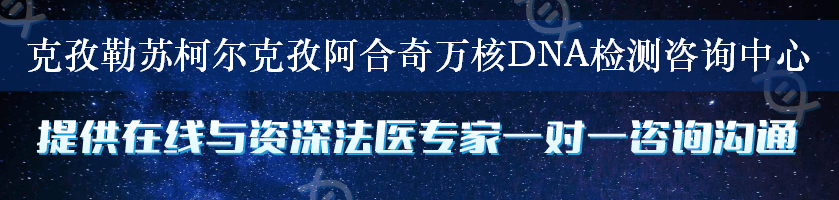 克孜勒苏柯尔克孜阿合奇万核DNA检测咨询中心

提供在线与资深法医专家一对一咨询沟通